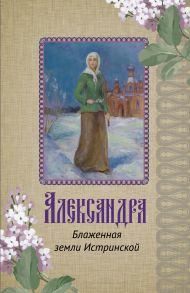 Александра

Блаженная земли Истринской